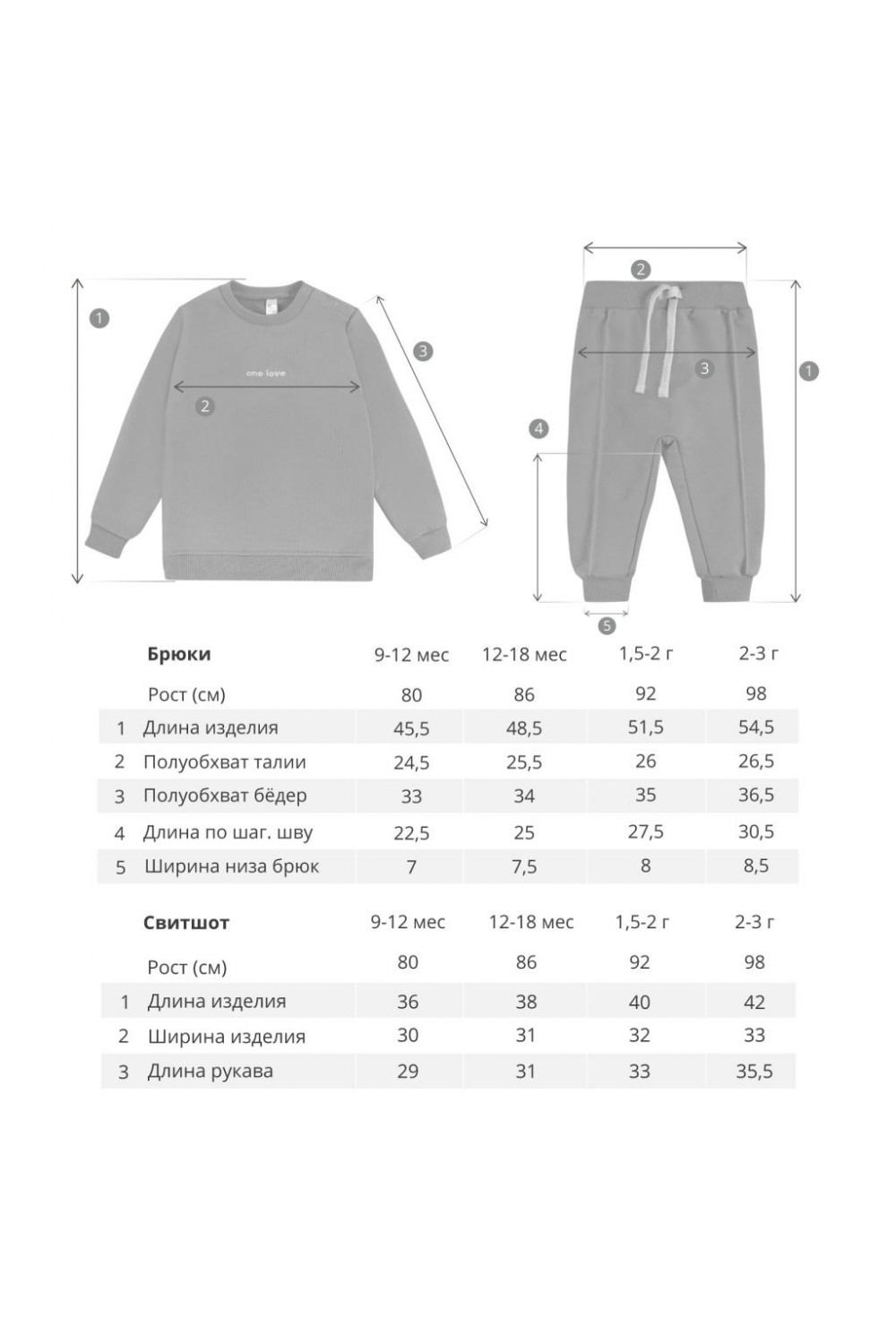 1

one love

2

3

2

3

1

4

5

| | Брюки | 9-12 мес | 12-18 мес | 1,5-2 г | 2-3 г |
|---|---|---|---|---|---|
| | Рост (см) | 80 | 86 | 92 | 98 |
| 1 | Длина изделия | 45,5 | 48,5 | 51,5 | 54,5 |
| 2 | Полуобхват талии | 24,5 | 25,5 | 26 | 26,5 |
| 3 | Полуобхват бёдер | 33 | 34 | 35 | 36,5 |
| 4 | Длина по шаг. шву | 22,5 | 25 | 27,5 | 30,5 |
| 5 | Ширина низа брюк | 7 | 7,5 | 8 | 8,5 |

| | Свитшот | 9-12 мес | 12-18 мес | 1,5-2 г | 2-3 г |
|---|---|---|---|---|---|
| | Рост (см) | 80 | 86 | 92 | 98 |
| 1 | Длина изделия | 36 | 38 | 40 | 42 |
| 2 | Ширина изделия | 30 | 31 | 32 | 33 |
| 3 | Длина рукава | 29 | 31 | 33 | 35,5 |